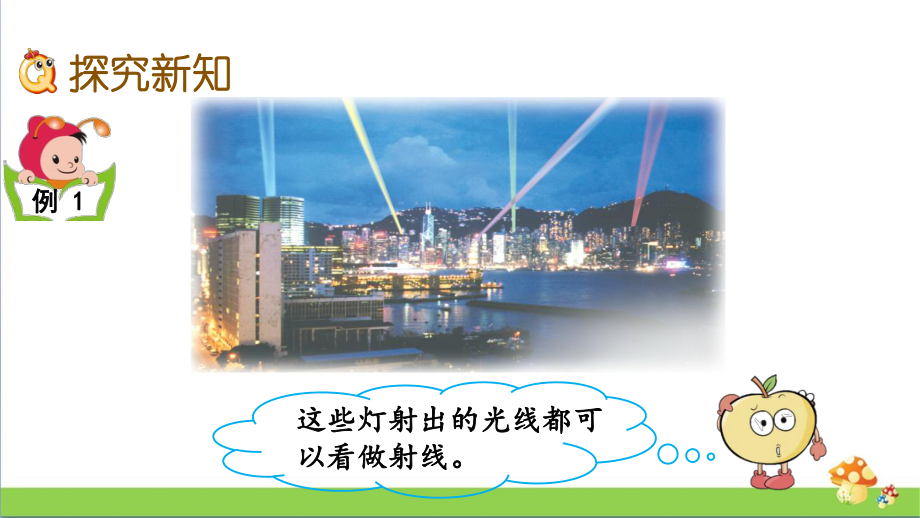 探究新知

例 1

这些灯射出的光线都可以看做射线。